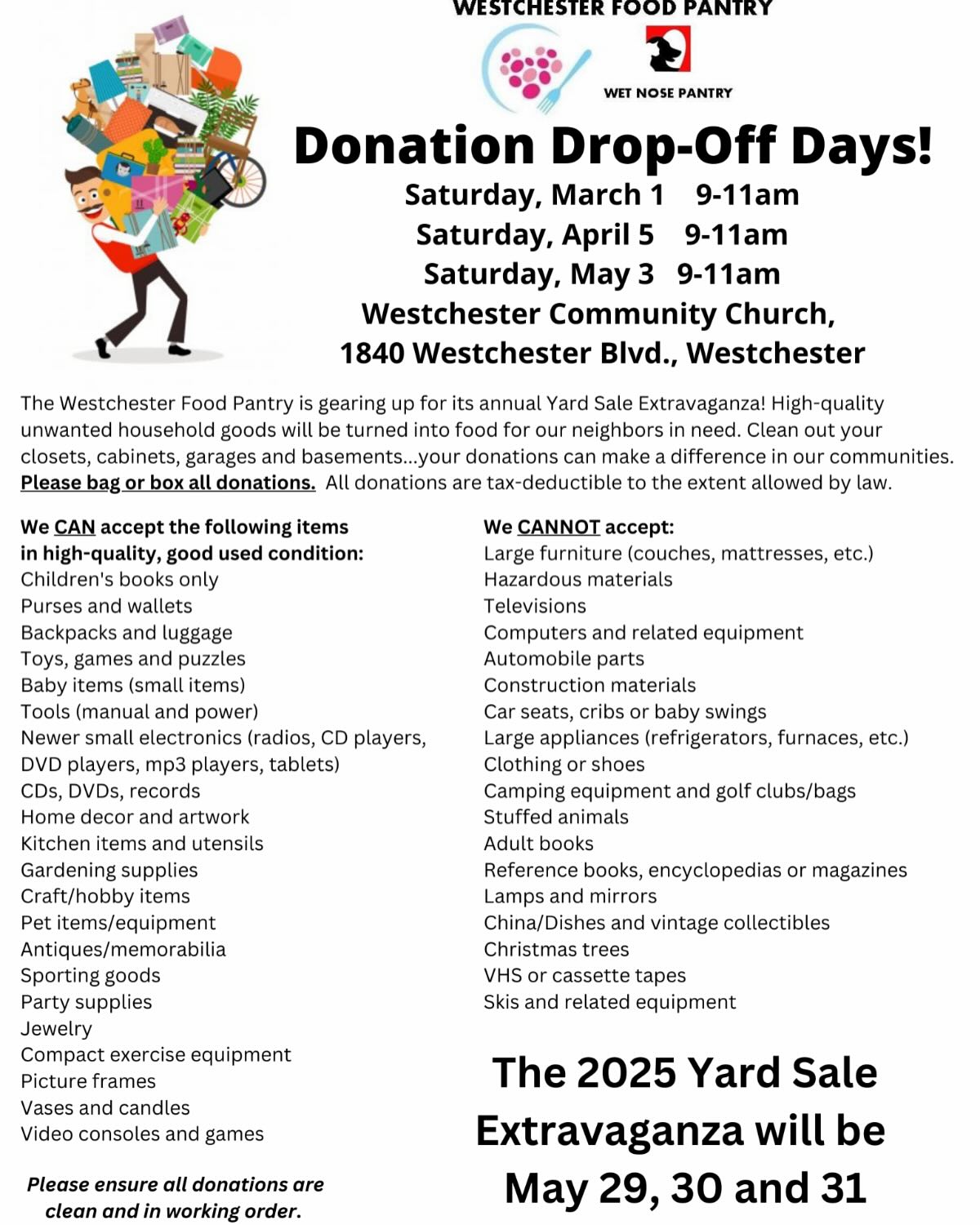 WESTCHESTER FOOD PANTRY

WET NOSE PANTRY

Donation Drop-Off Days!

Saturday, March 1 9-11am
Saturday, April 5 9-11am
Saturday, May 3 9-11am
Westchester Community Church,
1840 Westchester Blvd., Westchester

The Westchester Food Pantry is gearing up for its annual Yard Sale Extravaganza! High-quality unwanted household goods will be turned into food for our neighbors in need. Clean out your closets, cabinets, garages and basements...your donations can make a difference in our communities. Please bag or box all donations. All donations are tax-deductible to the extent allowed by law.

We CAN accept the following items in high-quality, good used condition:
Children's books only
Purses and wallets
Backpacks and luggage
Toys, games and puzzles
Baby items (small items)
Tools (manual and power)
Newer small electronics (radios, CD players, DVD players, mp3 players, tablets)
CDs, DVDs, records
Home decor and artwork
Kitchen items and utensils
Gardening supplies
Craft/hobby items
Pet items/equipment
Antiques/memorabilia
Sporting goods
Party supplies
Jewelry
Compact exercise equipment
Picture frames
Vases and candles
Video consoles and games

Please ensure all donations are clean and in working order.

We CANNOT accept:
Large furniture (couches, mattresses, etc.)
Hazardous materials
Televisions
Computers and related equipment
Automobile parts
Construction materials
Car seats, cribs or baby swings
Large appliances (refrigerators, furnaces, etc.)
Clothing or shoes
Camping equipment and golf clubs/bags
Stuffed animals
Adult books
Reference books, encyclopedias or magazines
Lamps and mirrors
China/Dishes and vintage collectibles
Christmas trees
VHS or cassette tapes
Skis and related equipment

The 2025 Yard Sale Extravaganza will be May 29, 30 and 31